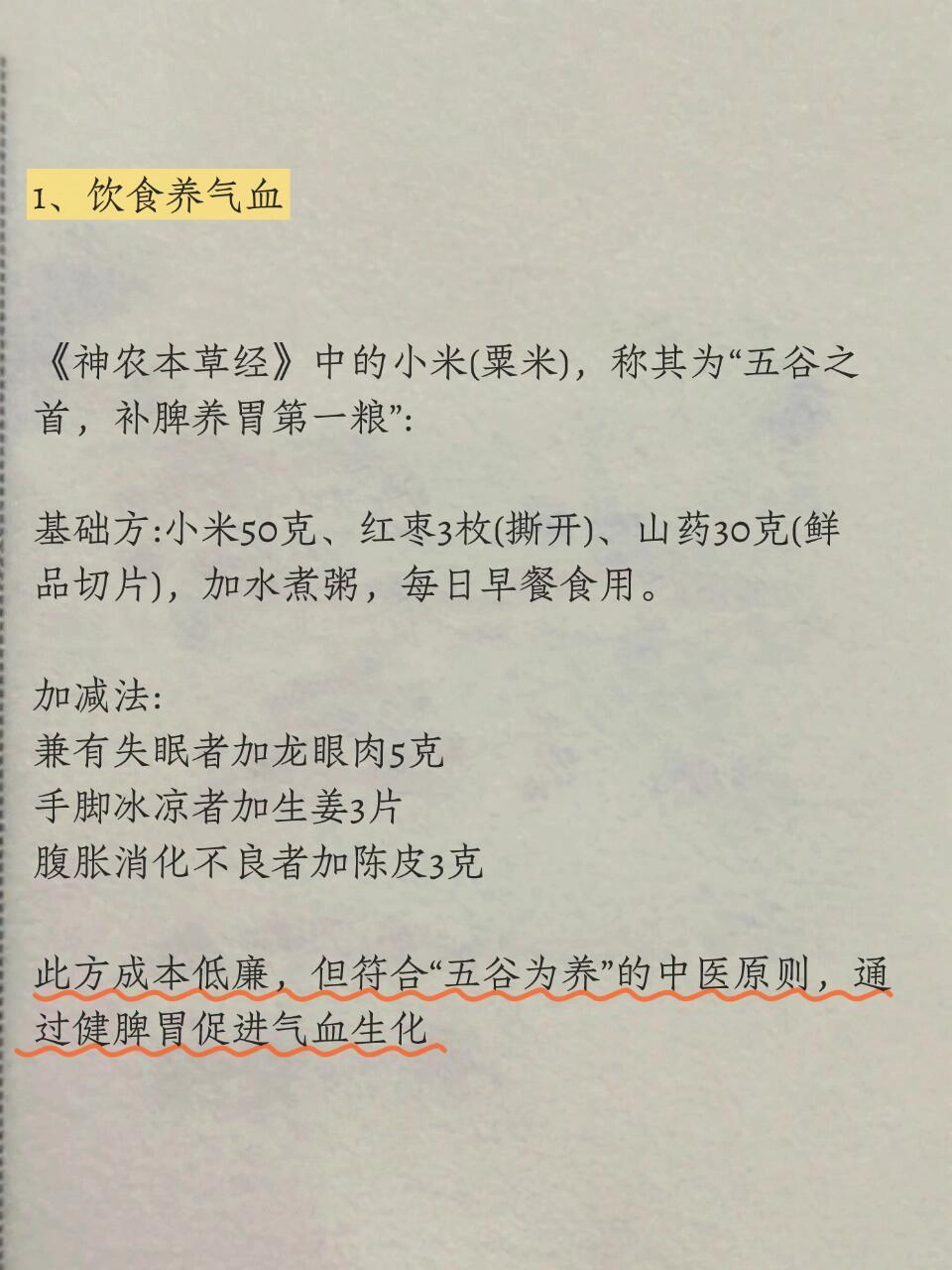 1、饮食养气血

《神农本草经》中的小米(粟米)，称其为“五谷之首，补脾养胃第一粮”:

基础方:小米50克、红枣3枚(撕开)、山药30克(鲜品切片)，加水煮粥，每日早餐食用。

加减法:
兼有失眠者加龙眼肉5克
手脚冰凉者加生姜3片
腹胀消化不良者加陈皮3克

此方成本低廉，但符合“五谷为养”的中医原则，通过健脾胃促进气血生化